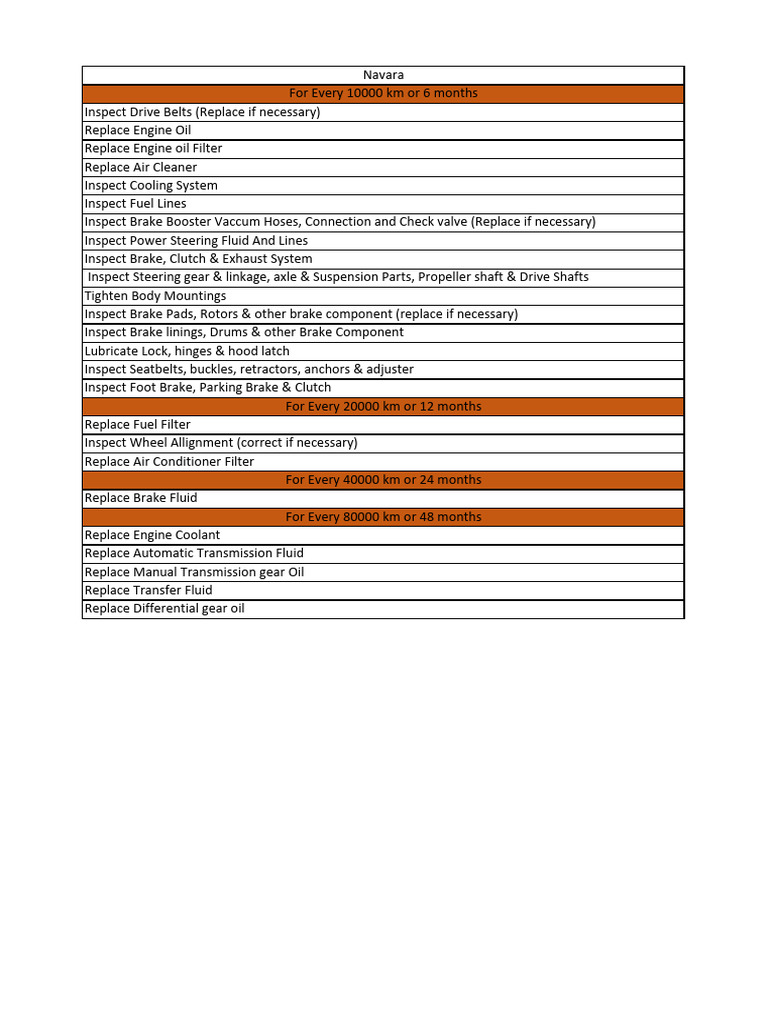 | Navara |
|---|
| For Every 10000 km or 6 months |
| Inspect Drive Belts (Replace if necessary) |
| Replace Engine Oil |
| Replace Engine oil Filter |
| Replace Air Cleaner |
| Inspect Cooling System |
| Inspect Fuel Lines |
| Inspect Brake Booster Vaccum Hoses, Connection and Check valve (Replace if necessary) |
| Inspect Power Steering Fluid And Lines |
| Inspect Brake, Clutch & Exhaust System |
| Inspect Steering gear & linkage, axle & Suspension Parts, Propeller shaft & Drive Shafts |
| Tighten Body Mountings |
| Inspect Brake Pads, Rotors & other brake component (replace if necessary) |
| Inspect Brake linings, Drums & other Brake Component |
| Lubricate Lock, hinges & hood latch |
| Inspect Seatbelts, buckles, retractors, anchors & adjuster |
| Inspect Foot Brake, Parking Brake & Clutch |
| For Every 20000 km or 12 months |
| Replace Fuel Filter |
| Inspect Wheel Allignment (correct if necessary) |
| Replace Air Conditioner Filter |
| For Every 40000 km or 24 months |
| Replace Brake Fluid |
| For Every 80000 km or 48 months |
| Replace Engine Coolant |
| Replace Automatic Transmission Fluid |
| Replace Manual Transmission gear Oil |
| Replace Transfer Fluid |
| Replace Differential gear oil |